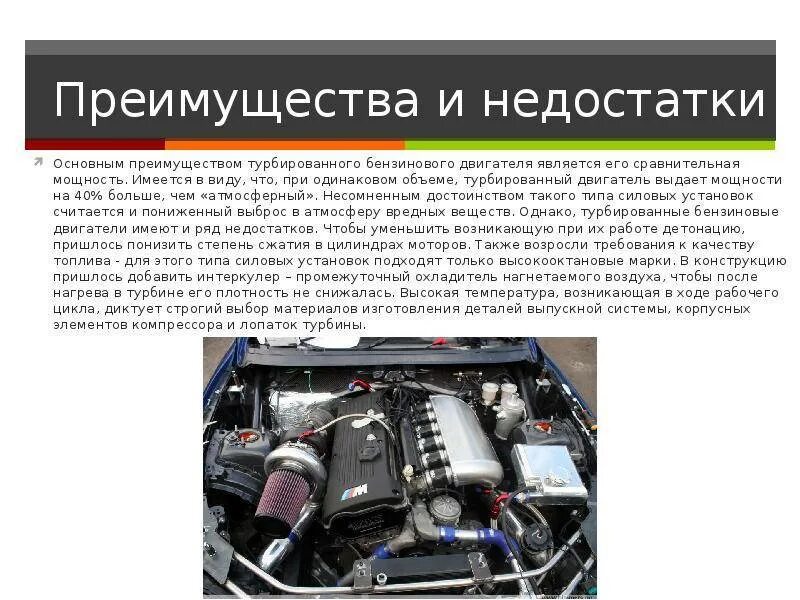 Преимущества и недостатки

Основным преимуществом турбированного бензинового двигателя является его сравнительная мощность. Имеется в виду, что, при одинаковом объеме, турбированный двигатель выдает мощности на 40% больше, чем «атмосферный». Несомненным достоинством такого типа силовых установок считается и пониженный выброс в атмосферу вредных веществ. Однако, турбированные бензиновые двигатели имеют и ряд недостатков. Чтобы уменьшить возникающую при их работе детонацию, пришлось понизить степень сжатия в цилиндрах моторов. Также возросли требования к качеству топлива - для этого типа силовых установок подходят только высокооктановые марки. В конструкцию пришлось добавить интеркулер – промежуточный охладитель нагнетаемого воздуха, чтобы после нагрева в турбине его плотность не снижалась. Высокая температура, возникающая в ходе рабочего цикла, диктует строгий выбор материалов изготовления деталей выпускной системы, корпусных элементов компрессора и лопаток турбины.

M